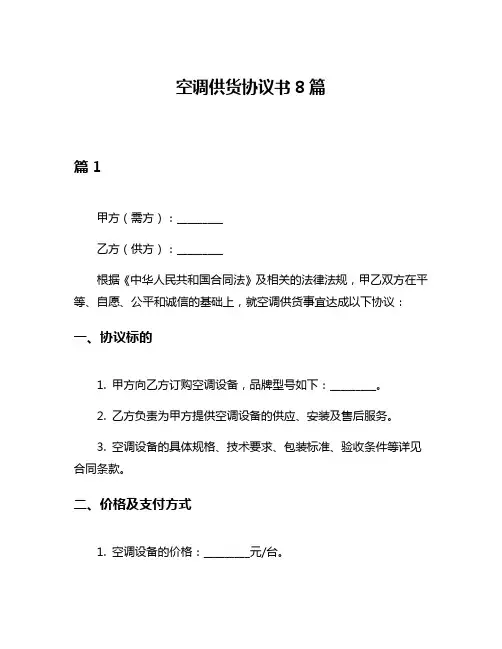 空调供货协议书 8 篇

篇 1

甲方（需方）：________

乙方（供方）：________

根据《中华人民共和国合同法》及相关的法律法规，甲乙双方在平等、自愿、公平和诚信的基础上，就空调供货事宜达成以下协议：

一、协议标的

1. 甲方向乙方订购空调设备，品牌型号如下：________。

2. 乙方负责为甲方提供空调设备的供应、安装及售后服务。

3. 空调设备的具体规格、技术要求、包装标准、验收条件等详见合同条款。

二、价格及支付方式

1. 空调设备的价格：________元/台。